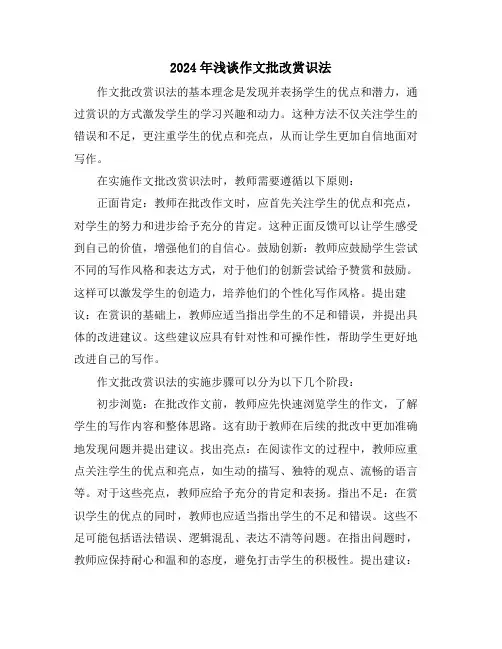 2024年浅谈作文批改赏识法

作文批改赏识法的基本理念是发现并表扬学生的优点和潜力，通过赏识的方式激发学生的学习兴趣和动力。这种方法不仅关注学生的错误和不足，更注重学生的优点和亮点，从而让学生更加自信地面对写作。

在实施作文批改赏识法时，教师需要遵循以下原则：

正面肯定：教师在批改作文时，应首先关注学生的优点和亮点，对学生的努力和进步给予充分的肯定。这种正面反馈可以让学生感受到自己的价值，增强他们的自信心。鼓励创新：教师应鼓励学生尝试不同的写作风格和表达方式，对于他们的创新尝试给予赞赏和鼓励。这样可以激发学生的创造力，培养他们的个性化写作风格。提出建议：在赏识的基础上，教师应适当指出学生的不足和错误，并提出具体的改进建议。这些建议应具有针对性和可操作性，帮助学生更好地改进自己的写作。

作文批改赏识法的实施步骤可以分为以下几个阶段：

初步浏览：在批改作文前，教师应先快速浏览学生的作文，了解学生的写作内容和整体思路。这有助于教师在后续的批改中更加准确地发现问题并提出建议。找出亮点：在阅读作文的过程中，教师应重点关注学生的优点和亮点，如生动的描写、独特的观点、流畅的语言等。对于这些亮点，教师应给予充分的肯定和表扬。指出不足：在赏识学生的优点的同时，教师也应适当指出学生的不足和错误。这些不足可能包括语法错误、逻辑混乱、表达不清等问题。在指出问题时，教师应保持耐心和温和的态度，避免打击学生的积极性。提出建议：